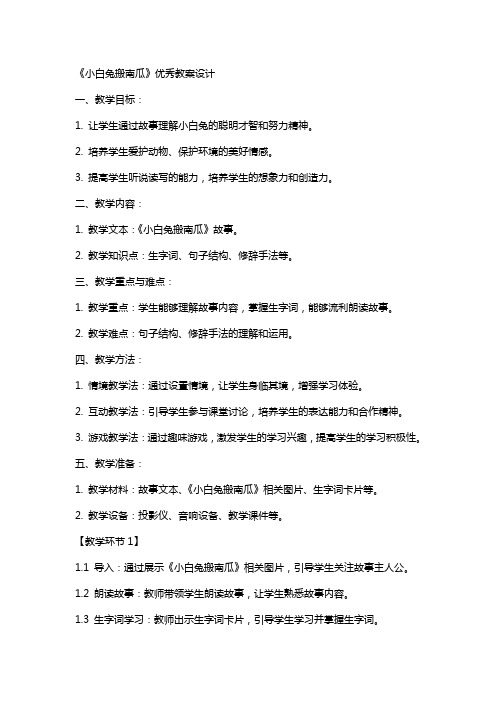 《小白兔搬南瓜》优秀教案设计

一、教学目标：

1. 让学生通过故事理解小白兔的聪明才智和努力精神。

2. 培养学生爱护动物、保护环境的美好情感。

3. 提高学生听说读写的能力，培养学生的想象力和创造力。

二、教学内容：

1. 教学文本：《小白兔搬南瓜》故事。

2. 教学知识点：生字词、句子结构、修辞手法等。

三、教学重点与难点：

1. 教学重点：学生能够理解故事内容，掌握生字词，能够流利朗读故事。

2. 教学难点：句子结构、修辞手法的理解和运用。

四、教学方法：

1. 情境教学法：通过设置情境，让学生身临其境，增强学习体验。

2. 互动教学法：引导学生参与课堂讨论，培养学生的表达能力和合作精神。

3. 游戏教学法：通过趣味游戏，激发学生的学习兴趣，提高学生的学习积极性。

五、教学准备：

1. 教学材料：故事文本、《小白兔搬南瓜》相关图片、生字词卡片等。

2. 教学设备：投影仪、音响设备、教学课件等。

【教学环节 1】

1.1 导入：通过展示《小白兔搬南瓜》相关图片，引导学生关注故事主人公。

1.2 朗读故事：教师带领学生朗读故事，让学生熟悉故事内容。

1.3 生字词学习：教师出示生字词卡片，引导学生学习并掌握生字词。